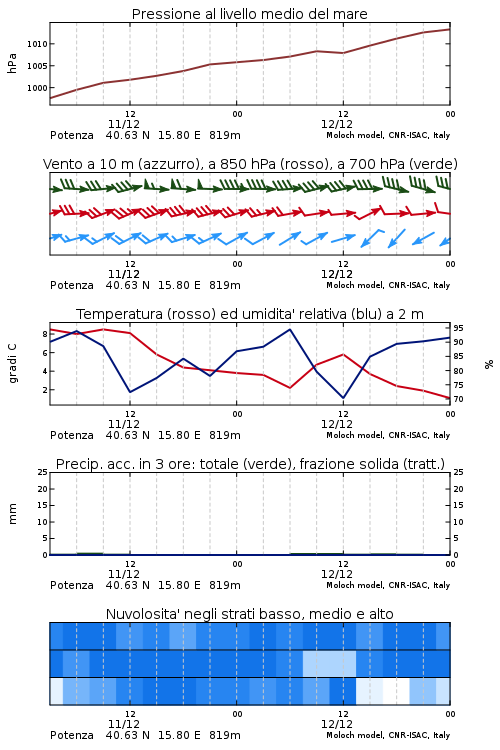 Pressione al livello medio del mare

hPa
1010
1005
1000

12
11/12
00
12
12/12
00

Potenza 40.63 N 15.80 E 819m
Moloch model, CNR-ISAC, Italy

Vento a 10 m (azzurro), a 850 hPa (rosso), a 700 hPa (verde)

12
11/12
00
12
12/12
00

Potenza 40.63 N 15.80 E 819m
Moloch model, CNR-ISAC, Italy

Temperatura (rosso) ed umidita' relativa (blu) a 2 m

gradi C
8
6
4
2

95
90
85
80
75
70
%

12
11/12
00
12
12/12
00

Potenza 40.63 N 15.80 E 819m
Moloch model, CNR-ISAC, Italy

Precip. acc. in 3 ore: totale (verde), frazione solida (tratt.)

mm
25
20
15
10
5
0

25
20
15
10
5
0

12
11/12
00
12
12/12
00

Potenza 40.63 N 15.80 E 819m
Moloch model, CNR-ISAC, Italy

Nuvolosita' negli strati basso, medio e alto

12
11/12
00
12
12/12
00

Potenza 40.63 N 15.80 E 819m
Moloch model, CNR-ISAC, Italy